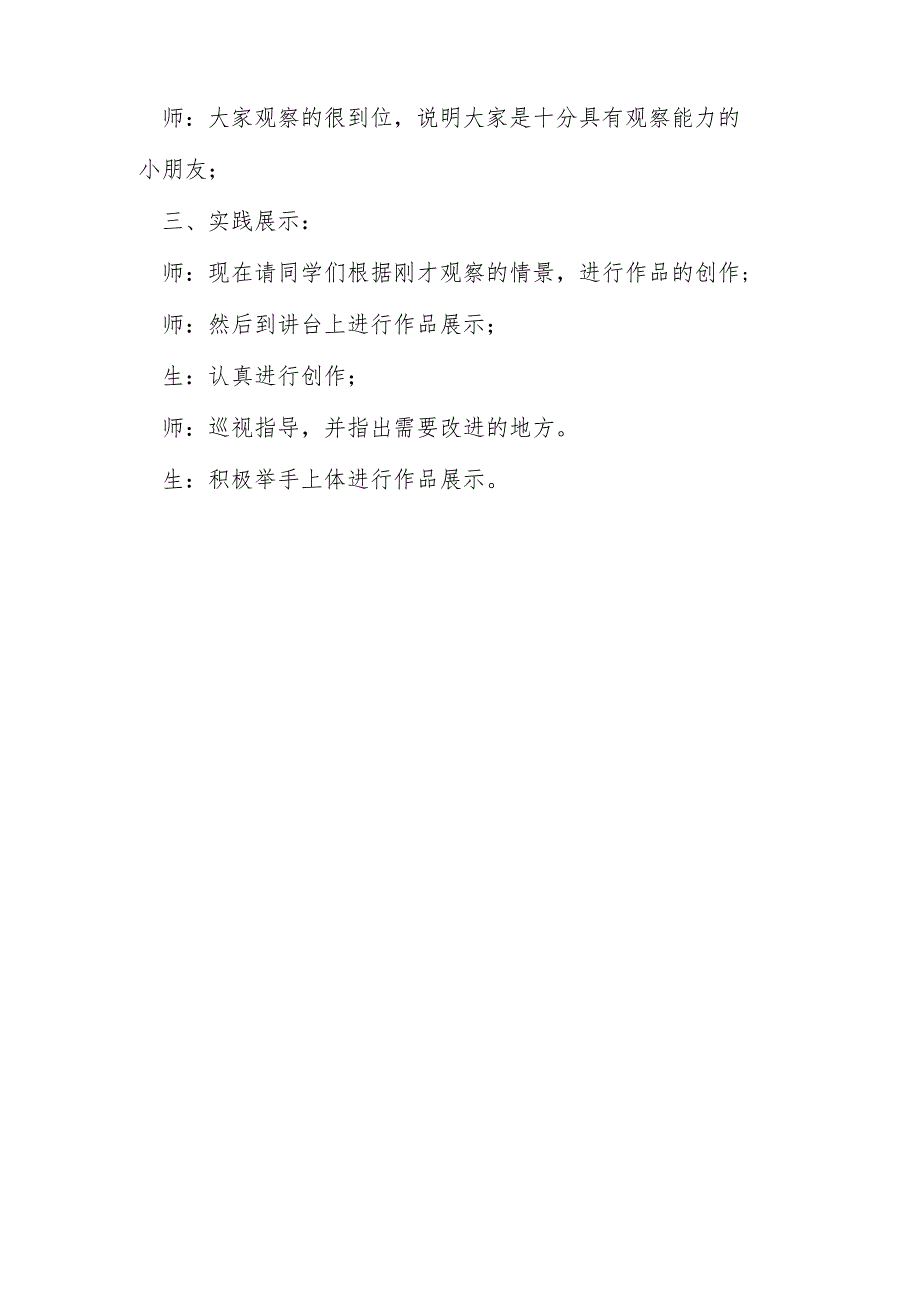 师：大家观察的很到位，说明大家是十分具有观察能力的小朋友；

三、实践展示：

师：现在请同学们根据刚才观察的情景，进行作品的创作；

师：然后到讲台上进行作品展示；

生：认真进行创作；

师：巡视指导，并指出需要改进的地方。

生：积极举手上体进行作品展示。